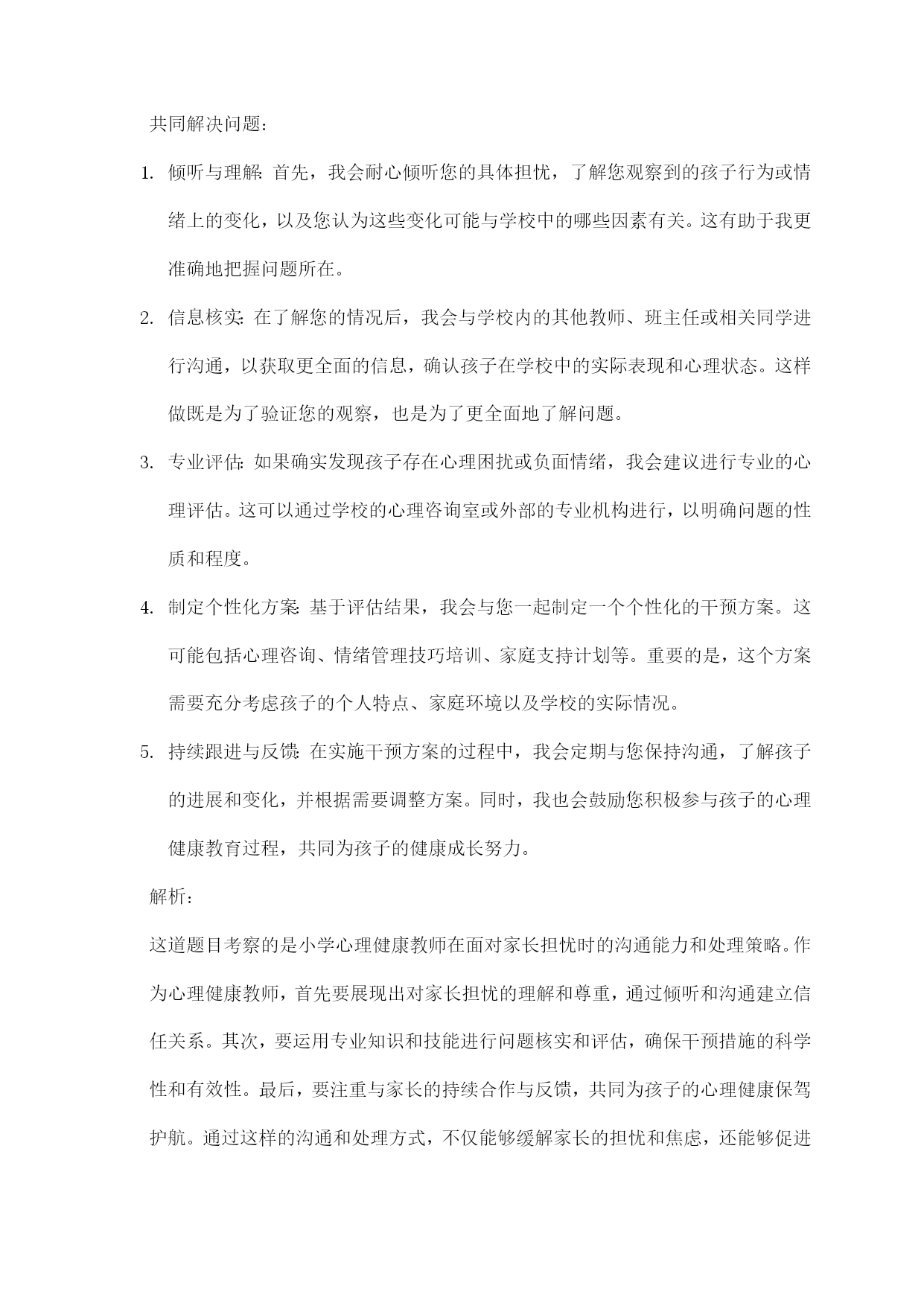 共同解决问题：

1. 倾听与理解：首先，我会耐心倾听您的具体担忧，了解您观察到的孩子行为或情绪上的变化，以及您认为这些变化可能与学校中的哪些因素有关。这有助于我更准确地把握问题所在。

2. 信息核实：在了解您的情况后，我会与学校内的其他教师、班主任或相关同学进行沟通，以获取更全面的信息，确认孩子在学校中的实际表现和心理状态。这样做既是为了验证您的观察，也是为了更全面地了解问题。

3. 专业评估：如果确实发现孩子存在心理困扰或负面情绪，我会建议进行专业的心理评估。这可以通过学校的心理咨询室或外部的专业机构进行，以明确问题的性质和程度。

4. 制定个性化方案：基于评估结果，我会与您一起制定一个个性化的干预方案。这可能包括心理咨询、情绪管理技巧培训、家庭支持计划等。重要的是，这个方案需要充分考虑孩子的个人特点、家庭环境以及学校的实际情况。

5. 持续跟进与反馈：在实施干预方案的过程中，我会定期与您保持沟通，了解孩子的进展和变化，并根据需要调整方案。同时，我也会鼓励您积极参与孩子的心理健康教育过程，共同为孩子的健康成长努力。

解析：

这道题目考察的是小学心理健康教师在面对家长担忧时的沟通能力和处理策略。作为心理健康教师，首先要展现出对家长担忧的理解和尊重，通过倾听和沟通建立信任关系。其次，要运用专业知识和技能进行问题核实和评估，确保干预措施的科学性和有效性。最后，要注重与家长的持续合作与反馈，共同为孩子的心理健康保驾护航。通过这样的沟通和处理方式，不仅能够缓解家长的担忧和焦虑，还能够促进